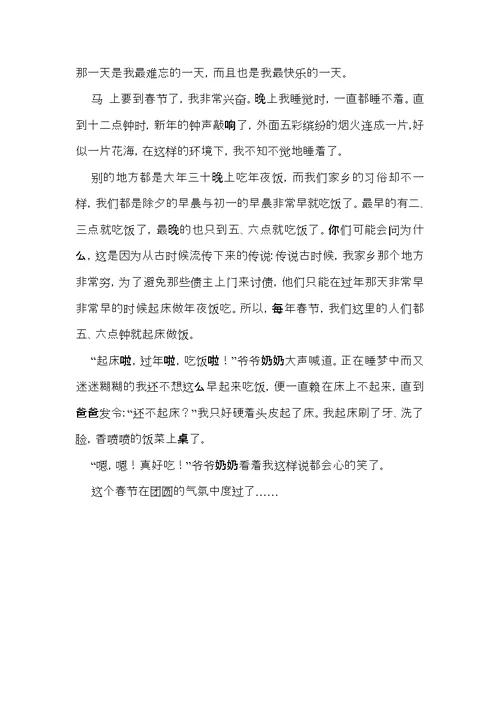 那一天是我最难忘的一天，而且也是我最快乐的一天。

马 上要到春节了，我非常兴奋。晚上我睡觉时，一直都睡不着。直到十二点钟时，新年的钟声敲响了，外面五彩缤纷的烟火连成一片，好似一片花海，在这样的环境下，我不知不觉地睡着了。

别的地方都是大年三十晚上吃年夜饭，而我们家乡的习俗却不一样，我们都是除夕的早晨与初一的早晨非常早就吃饭了。最早的有二、三点就吃饭了，最晚的也只到五、六点就吃饭了。你们可能会问为什么，这是因为从古时候流传下来的传说：传说古时候，我家乡那个地方非常穷，为了避免那些债主上门来讨债，他们只能在过年那天非常早非常早的时候起床做年夜饭吃。所以，每年春节，我们这里的人们都五、六点钟就起床做饭。

“起床啦，过年啦，吃饭啦！”爷爷奶奶大声喊道。正在睡梦中而又迷迷糊糊的我还不想这么早起来吃饭，便一直赖在床上不起来，直到爸爸发令：“还不起床？”我只好硬着头皮起了床。我起床刷了牙、洗了脸，香喷喷的饭菜上桌了。

“嗯，嗯！真好吃！”爷爷奶奶看着我这样说都会心的笑了。

这个春节在团圆的气氛中度过了……